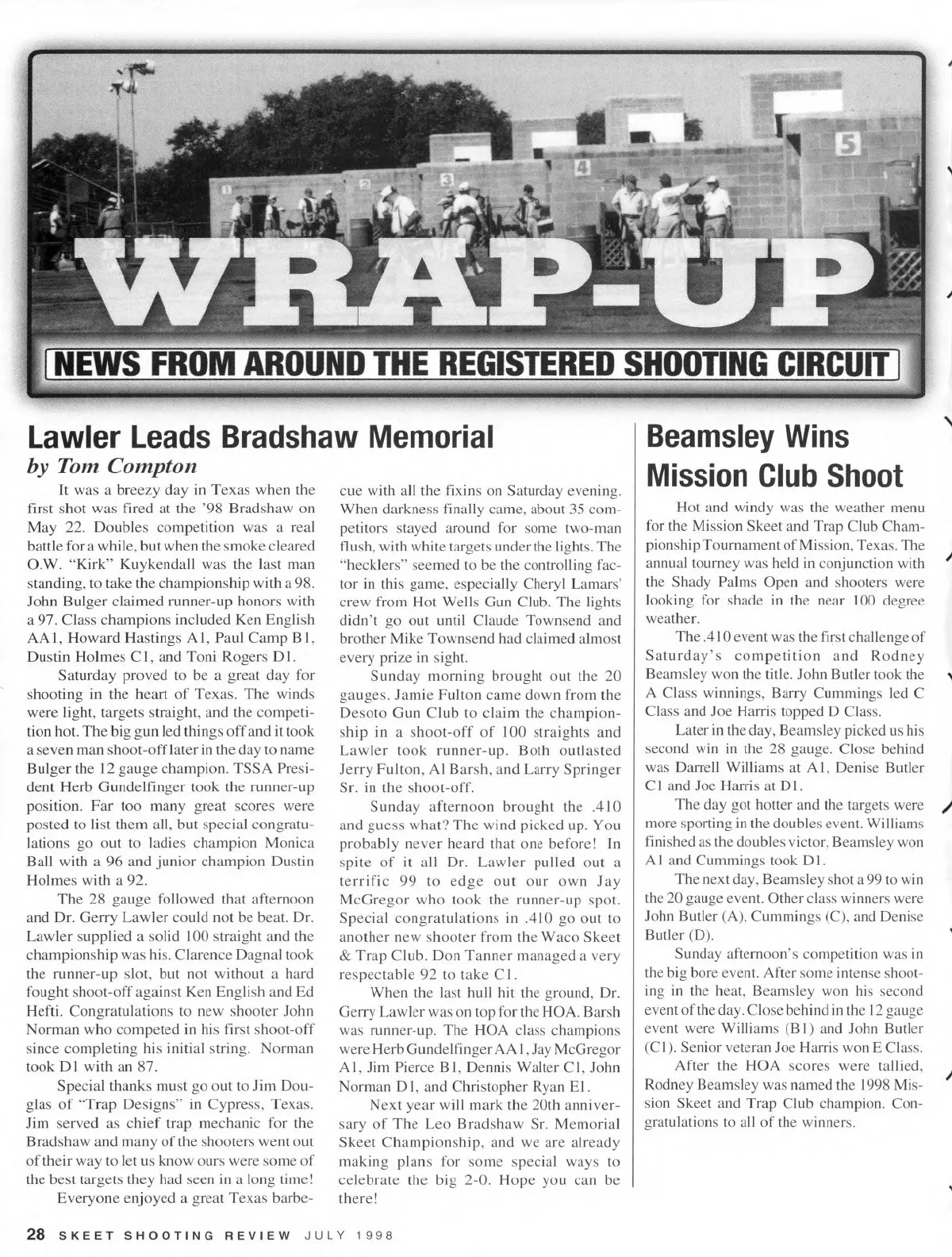 1

2

3

4

5

WRAP-UP

NEWS FROM AROUND THE REGISTERED SHOOTING CIRCUIT

Lawler Leads Bradshaw Memorial

by Tom Compton

It was a breezy day in Texas when the first shot was fired at the '98 Bradshaw on May 22. Doubles competition was a real battle for a while, but when the smoke cleared O.W. "Kirk" Kuykendall was the last man standing, to take the championship with a 98. John Bulger claimed runner-up honors with a 97. Class champions included Ken English AA1, Howard Hastings A1, Paul Camp B1, Dustin Holmes C1, and Toni Rogers D1.

Saturday proved to be a great day for shooting in the heart of Texas. The winds were light, targets straight, and the competition hot. The big gun led things off and it took a seven man shoot-off later in the day to name Bulger the 12 gauge champion. TSSA President Herb Gundelfinger took the runner-up position. Far too many great scores were posted to list them all, but special congratulations go out to ladies champion Monica Ball with a 96 and junior champion Dustin Holmes with a 92.

The 28 gauge followed that afternoon and Dr. Gerry Lawler could not be beat. Dr. Lawler supplied a solid 100 straight and the championship was his. Clarence Dagnal took the runner-up slot, but not without a hard fought shoot-off against Ken English and Ed Hefti. Congratulations to new shooter John Norman who competed in his first shoot-off since completing his initial string. Norman took D1 with an 87.

Special thanks must go out to Jim Douglas of "Trap Designs" in Cypress, Texas. Jim served as chief trap mechanic for the Bradshaw and many of the shooters went out of their way to let us know ours were some of the best targets they had seen in a long time!

Everyone enjoyed a great Texas barbecue with all the fixins on Saturday evening. When darkness finally came, about 35 competitors stayed around for some two-man flush, with white targets under the lights. The "hecklers" seemed to be the controlling factor in this game, especially Cheryl Lamars' crew from Hot Wells Gun Club. The lights didn't go out until Claude Townsend and brother Mike Townsend had claimed almost every prize in sight.

Sunday morning brought out the 20 gauges. Jamie Fulton came down from the Desoto Gun Club to claim the championship in a shoot-off of 100 straights and Lawler took runner-up. Both outlasted Jerry Fulton, Al Barsh, and Larry Springer Sr. in the shoot-off.

Sunday afternoon brought the .410 and guess what? The wind picked up. You probably never heard that one before! In spite of it all Dr. Lawler pulled out a terrific 99 to edge out our own Jay McGregor who took the runner-up spot. Special congratulations in .410 go out to another new shooter from the Waco Skeet & Trap Club. Don Tanner managed a very respectable 92 to take C1.

When the last hull hit the ground, Dr. Gerry Lawler was on top for the HOA. Barsh was runner-up. The HOA class champions were Herb Gundelfinger AA1, Jay McGregor A1, Jim Pierce B1, Dennis Walter C1, John Norman D1, and Christopher Ryan E1.

Next year will mark the 20th anniversary of The Leo Bradshaw Sr. Memorial Skeet Championship, and we are already making plans for some special ways to celebrate the big 2-0. Hope you can be there!

Beamsley Wins Mission Club Shoot

Hot and windy was the weather menu for the Mission Skeet and Trap Club Championship Tournament of Mission, Texas. The annual tourney was held in conjunction with the Shady Palms Open and shooters were looking for shade in the near 100 degree weather.

The .410 event was the first challenge of Saturday's competition and Rodney Beamsley won the title. John Butler took the A Class winnings, Barry Cummings led C Class and Joe Harris topped D Class.

Later in the day, Beamsley picked us his second win in the 28 gauge. Close behind was Darrell Williams at A1, Denise Butler C1 and Joe Harris at D1.

The day got hotter and the targets were more sporting in the doubles event. Williams finished as the doubles victor, Beamsley won A1 and Cummings took D1.

The next day, Beamsley shot a 99 to win the 20 gauge event. Other class winners were John Butler (A), Cummings (C), and Denise Butler (D).

Sunday afternoon's competition was in the big bore event. After some intense shooting in the heat, Beamsley won his second event of the day. Close behind in the 12 gauge event were Williams (B1) and John Butler (C1). Senior veteran Joe Harris won E Class.

After the HOA scores were tallied, Rodney Beamsley was named the 1998 Mission Skeet and Trap Club champion. Congratulations to all of the winners.

28 SKEET SHOOTING REVIEW JULY 1998